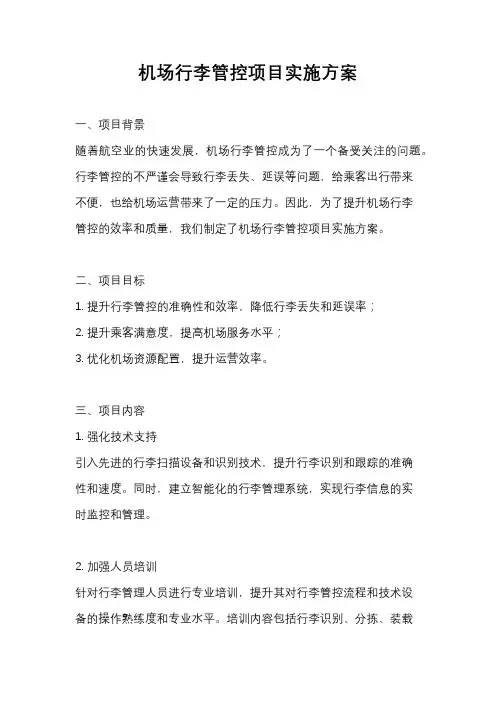 机场行李管控项目实施方案

一、项目背景

随着航空业的快速发展，机场行李管控成为了一个备受关注的问题。行李管控的不严谨会导致行李丢失、延误等问题，给乘客出行带来不便，也给机场运营带来了一定的压力。因此，为了提升机场行李管控的效率和质量，我们制定了机场行李管控项目实施方案。

二、项目目标

1. 提升行李管控的准确性和效率，降低行李丢失和延误率；

2. 提升乘客满意度，提高机场服务水平；

3. 优化机场资源配置，提升运营效率。

三、项目内容

1. 强化技术支持

引入先进的行李扫描设备和识别技术，提升行李识别和跟踪的准确性和速度。同时，建立智能化的行李管理系统，实现行李信息的实时监控和管理。

2. 加强人员培训

针对行李管理人员进行专业培训，提升其对行李管控流程和技术设备的操作熟练度和专业水平。培训内容包括行李识别、分拣、装载